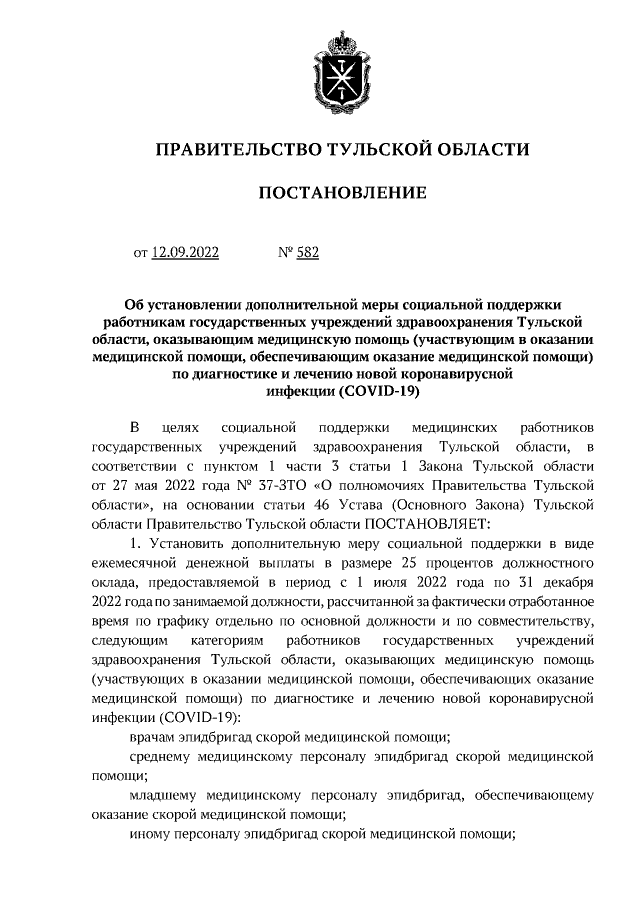 ПРАВИТЕЛЬСТВО ТУЛЬСКОЙ ОБЛАСТИ

ПОСТАНОВЛЕНИЕ

от 12.09.2022 № 582

Об установлении дополнительной меры социальной поддержки работникам государственных учреждений здравоохранения Тульской области, оказывающим медицинскую помощь (участвующим в оказании медицинской помощи, обеспечивающим оказание медицинской помощи) по диагностике и лечению новой коронавирусной инфекции (COVID-19)

В целях социальной поддержки медицинских работников государственных учреждений здравоохранения Тульской области, в соответствии с пунктом 1 части 3 статьи 1 Закона Тульской области от 27 мая 2022 года № 37-ЗТО «О полномочиях Правительства Тульской области», на основании статьи 46 Устава (Основного Закона) Тульской области Правительство Тульской области ПОСТАНОВЛЯЕТ:

1. Установить дополнительную меру социальной поддержки в виде ежемесячной денежной выплаты в размере 25 процентов должностного оклада, предоставляемой в период с 1 июля 2022 года по 31 декабря 2022 года по занимаемой должности, рассчитанной за фактически отработанное время по графику отдельно по основной должности и по совместительству, следующим категориям работников государственных учреждений здравоохранения Тульской области, оказывающих медицинскую помощь (участвующих в оказании медицинской помощи, обеспечивающих оказание медицинской помощи) по диагностике и лечению новой коронавирусной инфекции (COVID-19):

врачам эпидбригад скорой медицинской помощи;

среднему медицинскому персоналу эпидбригад скорой медицинской помощи;

младшему медицинскому персоналу эпидбригад, обеспечивающему оказание скорой медицинской помощи;

иному персоналу эпидбригад скорой медицинской помощи;